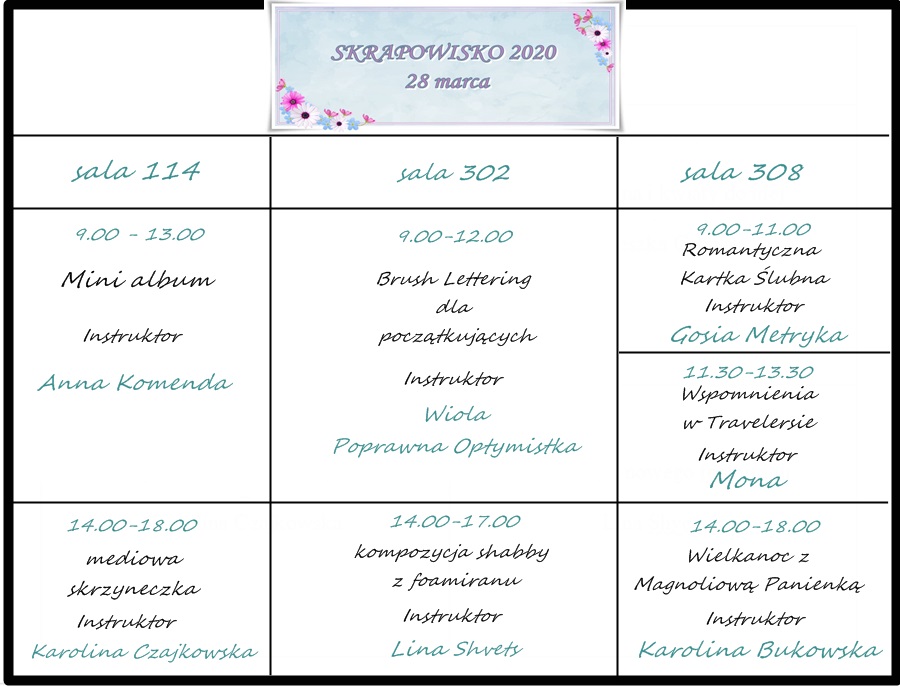 SKRAPOWISKO 2020
28 marca

| sala 114 | sala 302 | sala 308 |
|---|---|---|
| 9.00 - 13.00 Mini album Instruktor Anna Komenda | 9.00-12.00 Brush Lettering dla początkujących Instruktor Wiola Poprawna Optymistka | 9.00-11.00 Romantyczna Kartka Ślubna Instruktor Gosia Metryka |
| | | 11.30-13.30 Wspomnienia w Travelersie Instruktor Mona |
| 14.00-18.00 mediowa skrzyneczka Instruktor Karolina Czajkowska | 14.00-17.00 kompozycja shabby z foamiranu Instruktor Lina Shvets | 14.00-18.00 Wielkanoc z Magnoliową Panienką Instruktor Karolina Bukowska |